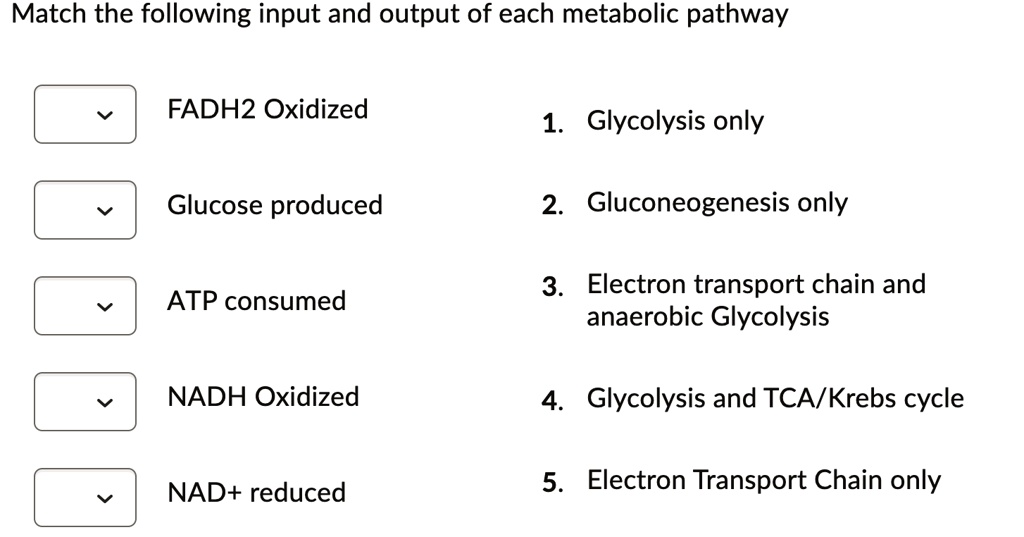 Match the following input and output of each metabolic pathway

FADH2 Oxidized

Glucose produced

ATP consumed

NADH Oxidized

NAD+ reduced

1. Glycolysis only

2. Gluconeogenesis only

3. Electron transport chain and anaerobic Glycolysis

4. Glycolysis and TCA/Krebs cycle

5. Electron Transport Chain only